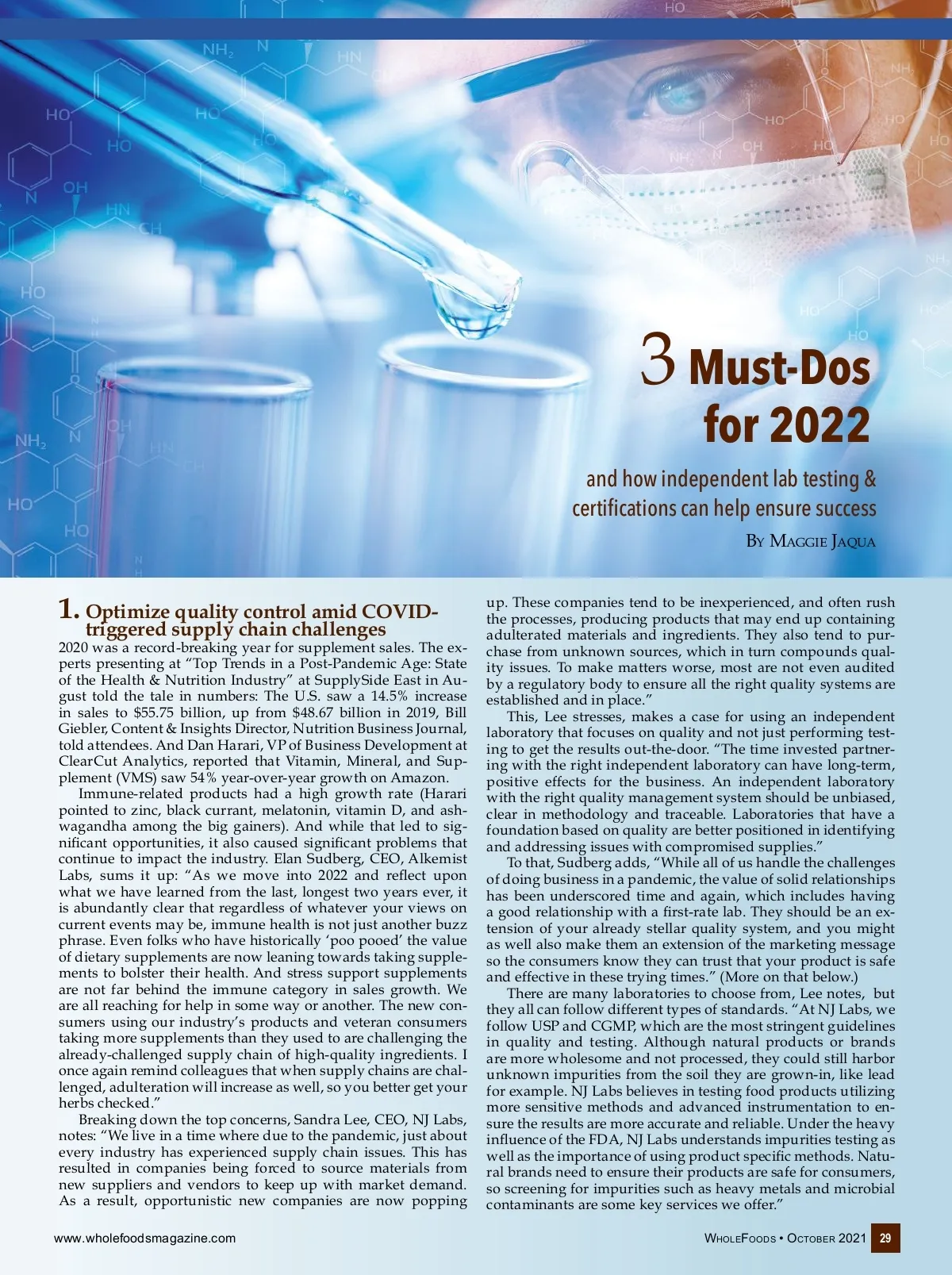 3 Must-Dos for 2022

and how independent lab testing & certifications can help ensure success

By Maggie Jaqua

1. Optimize quality control amid COVID-triggered supply chain challenges

2020 was a record-breaking year for supplement sales. The experts presenting at “Top Trends in a Post-Pandemic Age: State of the Health & Nutrition Industry” at SupplySide East in August told the tale in numbers: The U.S. saw a 14.5% increase in sales to $55.75 billion, up from $48.67 billion in 2019, Bill Giebler, Content & Insights Director, Nutrition Business Journal, told attendees. And Dan Harari, VP of Business Development at ClearCut Analytics, reported that Vitamin, Mineral, and Supplement (VMS) saw 54% year-over-year growth on Amazon.

Immune-related products had a high growth rate (Harari pointed to zinc, black currant, melatonin, vitamin D, and ashwagandha among the big gainers). And while that led to significant opportunities, it also caused significant problems that continue to impact the industry. Elan Sudberg, CEO, Alkemist Labs, sums it up: “As we move into 2022 and reflect upon what we have learned from the last, longest two years ever, it is abundantly clear that regardless of whatever your views on current events may be, immune health is not just another buzz phrase. Even folks who have historically ‘poo pooed’ the value of dietary supplements are now leaning towards taking supplements to bolster their health. And stress support supplements are not far behind the immune category in sales growth. We are all reaching for help in some way or another. The new consumers using our industry’s products and veteran consumers taking more supplements than they used to are challenging the already-challenged supply chain of high-quality ingredients. I once again remind colleagues that when supply chains are challenged, adulteration will increase as well, so you better get your herbs checked.”

Breaking down the top concerns, Sandra Lee, CEO, NJ Labs, notes: “We live in a time where due to the pandemic, just about every industry has experienced supply chain issues. This has resulted in companies being forced to source materials from new suppliers and vendors to keep up with market demand. As a result, opportunistic new companies are now popping up. These companies tend to be inexperienced, and often rush the processes, producing products that may end up containing adulterated materials and ingredients. They also tend to purchase from unknown sources, which in turn compounds quality issues. To make matters worse, most are not even audited by a regulatory body to ensure all the right quality systems are established and in place.”

This, Lee stresses, makes a case for using an independent laboratory that focuses on quality and not just performing testing to get the results out-the-door. “The time invested partnering with the right independent laboratory can have long-term, positive effects for the business. An independent laboratory with the right quality management system should be unbiased, clear in methodology and traceable. Laboratories that have a foundation based on quality are better positioned in identifying and addressing issues with compromised supplies.”

To that, Sudberg adds, “While all of us handle the challenges of doing business in a pandemic, the value of solid relationships has been underscored time and again, which includes having a good relationship with a first-rate lab. They should be an extension of your already stellar quality system, and you might as well also make them an extension of the marketing message so the consumers know they can trust that your product is safe and effective in these trying times.” (More on that below.)

There are many laboratories to choose from, Lee notes, but they all can follow different types of standards. “At NJ Labs, we follow USP and CGMP, which are the most stringent guidelines in quality and testing. Although natural products or brands are more wholesome and not processed, they could still harbor unknown impurities from the soil they are grown-in, like lead for example. NJ Labs believes in testing food products utilizing more sensitive methods and advanced instrumentation to ensure the results are more accurate and reliable. Under the heavy influence of the FDA, NJ Labs understands impurities testing as well as the importance of using product specific methods. Natural brands need to ensure their products are safe for consumers, so screening for impurities such as heavy metals and microbial contaminants are some key services we offer.”

www.wholefoodsmagazine.com

WholeFoods • October 2021 29